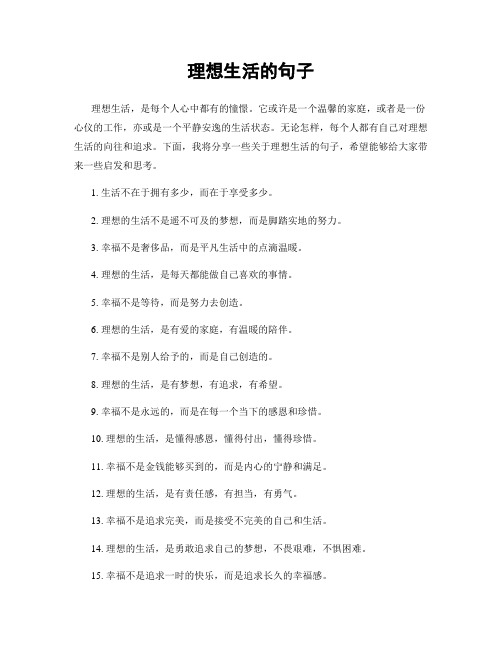 理想生活的句子

理想生活，是每个人心中都有的憧憬。它或许是一个温馨的家庭，或者是一份心仪的工作，亦或是一个平静安逸的生活状态。无论怎样，每个人都有自己对理想生活的向往和追求。下面，我将分享一些关于理想生活的句子，希望能够给大家带来一些启发和思考。

1. 生活不在于拥有多少，而在于享受多少。

2. 理想的生活不是遥不可及的梦想，而是脚踏实地的努力。

3. 幸福不是奢侈品，而是平凡生活中的点滴温暖。

4. 理想的生活，是每天都能做自己喜欢的事情。

5. 幸福不是等待，而是努力去创造。

6. 理想的生活，是有爱的家庭，有温暖的陪伴。

7. 幸福不是别人给予的，而是自己创造的。

8. 理想的生活，是有梦想，有追求，有希望。

9. 幸福不是永远的，而是在每一个当下的感恩和珍惜。

10. 理想的生活，是懂得感恩，懂得付出，懂得珍惜。

11. 幸福不是金钱能够买到的，而是内心的宁静和满足。

12. 理想的生活，是有责任感，有担当，有勇气。

13. 幸福不是追求完美，而是接受不完美的自己和生活。

14. 理想的生活，是勇敢追求自己的梦想，不畏艰难，不惧困难。

15. 幸福不是追求一时的快乐，而是追求长久的幸福感。